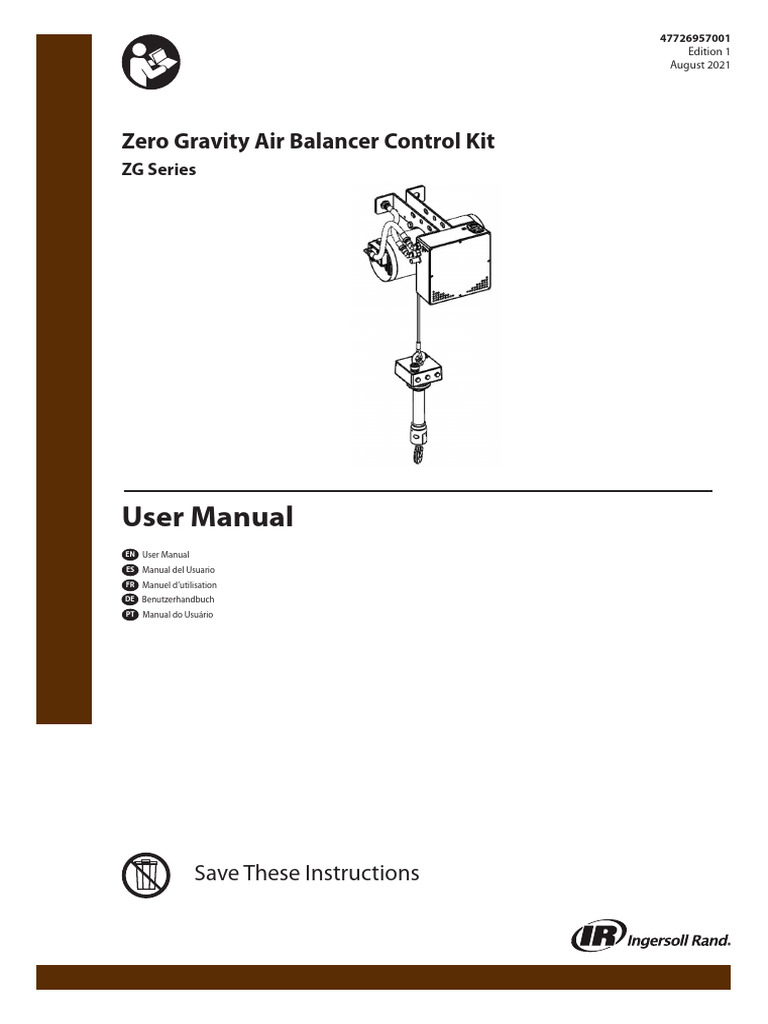 47726957001
Edition 1
August 2021

Zero Gravity Air Balancer Control Kit
ZG Series

User Manual

EN User Manual
ES Manual del Usuario
FR Manuel d'utilisation
DE Benutzerhandbuch
PT Manual do Usuário

Save These Instructions

IR Ingersoll Rand.